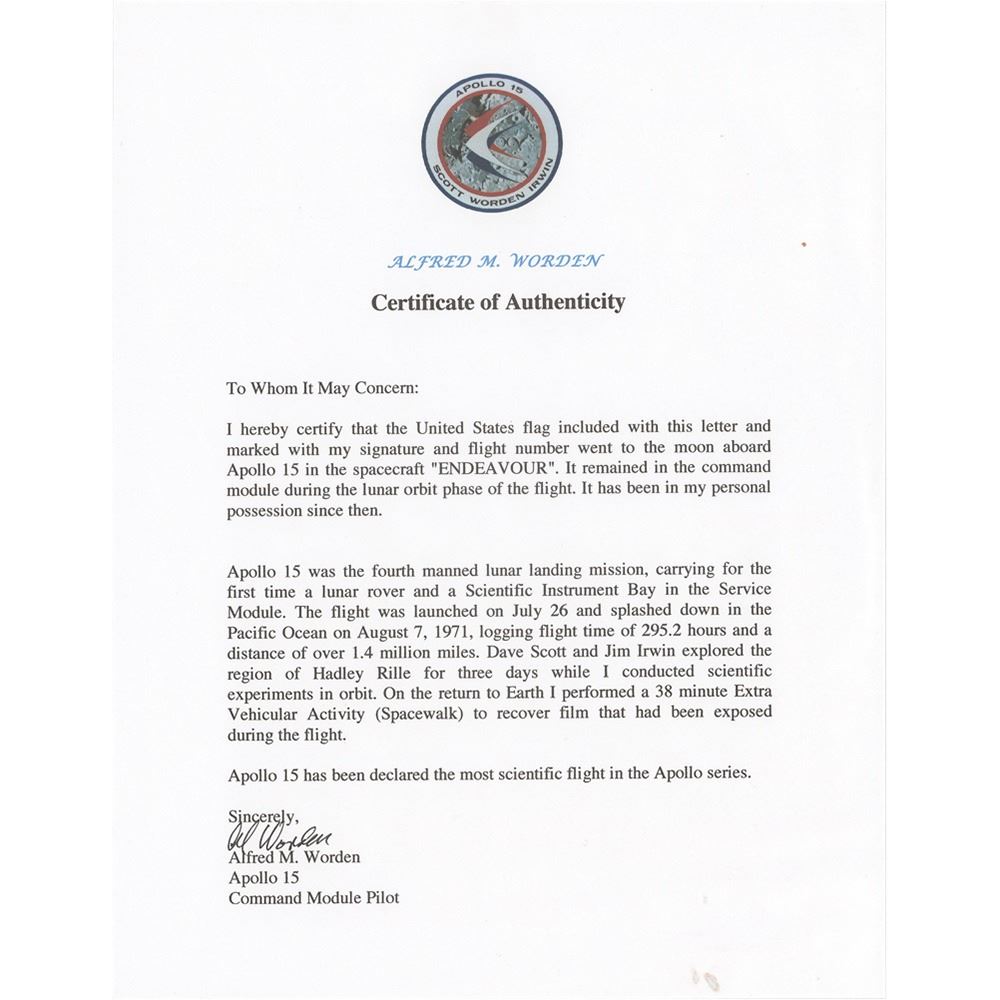 APOLLO 15
SCOTT WORDEN IRWIN

ALFRED M. WORDEN

Certificate of Authenticity

To Whom It May Concern:

I hereby certify that the United States flag included with this letter and marked with my signature and flight number went to the moon aboard Apollo 15 in the spacecraft "ENDEAVOUR". It remained in the command module during the lunar orbit phase of the flight. It has been in my personal possession since then.

Apollo 15 was the fourth manned lunar landing mission, carrying for the first time a lunar rover and a Scientific Instrument Bay in the Service Module. The flight was launched on July 26 and splashed down in the Pacific Ocean on August 7, 1971, logging flight time of 295.2 hours and a distance of over 1.4 million miles. Dave Scott and Jim Irwin explored the region of Hadley Rille for three days while I conducted scientific experiments in orbit. On the return to Earth I performed a 38 minute Extra Vehicular Activity (Spacewalk) to recover film that had been exposed during the flight.

Apollo 15 has been declared the most scientific flight in the Apollo series.

Sincerely,
Al Worden
Alfred M. Worden
Apollo 15
Command Module Pilot